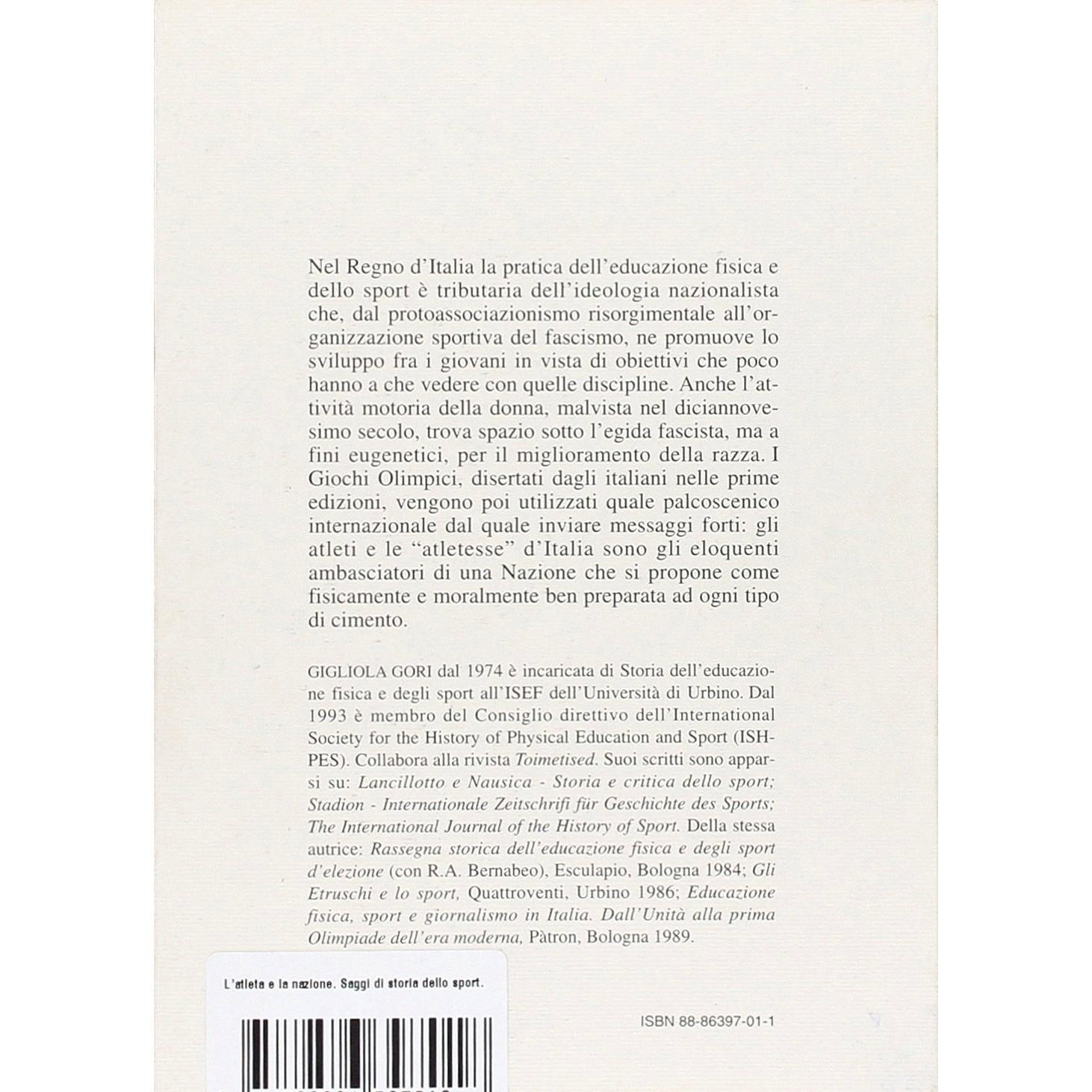 Nel Regno d'Italia la pratica dell'educazione fisica e dello sport è tributaria dell'ideologia nazionalista che, dal protoassociazionismo risorgimentale all'organizzazione sportiva del fascismo, ne promuove lo sviluppo fra i giovani in vista di obiettivi che poco hanno a che vedere con quelle discipline. Anche l'attività motoria della donna, malvista nel diciannovesimo secolo, trova spazio sotto l'egida fascista, ma a fini eugenetici, per il miglioramento della razza. I Giochi Olimpici, disertati dagli italiani nelle prime edizioni, vengono poi utilizzati quale palcoscenico internazionale dal quale inviare messaggi forti: gli atleti e le "atletesse" d'Italia sono gli eloquenti ambasciatori di una Nazione che si propone come fisicamente e moralmente ben preparata ad ogni tipo di cimento.

GIGLIOLA GORI dal 1974 è incaricata di Storia dell'educazione fisica e degli sport all'ISEF dell'Università di Urbino. Dal 1993 è membro del Consiglio direttivo dell'International Society for the History of Physical Education and Sport (ISHPES). Collabora alla rivista Toimetised. Suoi scritti sono apparsi su: Lancillotto e Nausica - Storia e critica dello sport; Stadion - Internationale Zeitschrifi für Geschichte des Sports; The International Journal of the History of Sport. Della stessa autrice: Rassegna storica dell'educazione fisica e degli sport d'elezione (con R.A. Bernabeo), Esculapio, Bologna 1984; Gli Etruschi e lo sport, Quattroventi, Urbino 1986; Educazione fisica, sport e giornalismo in Italia. Dall'Unità alla prima Olimpiade dell'era moderna, Pàtron, Bologna 1989.

L'atleta e la nazione. Saggi di storia dello sport.

ISBN 88-86397-01-1